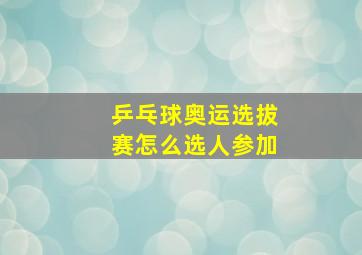 乒乓球奥运选拔赛怎么选人参加